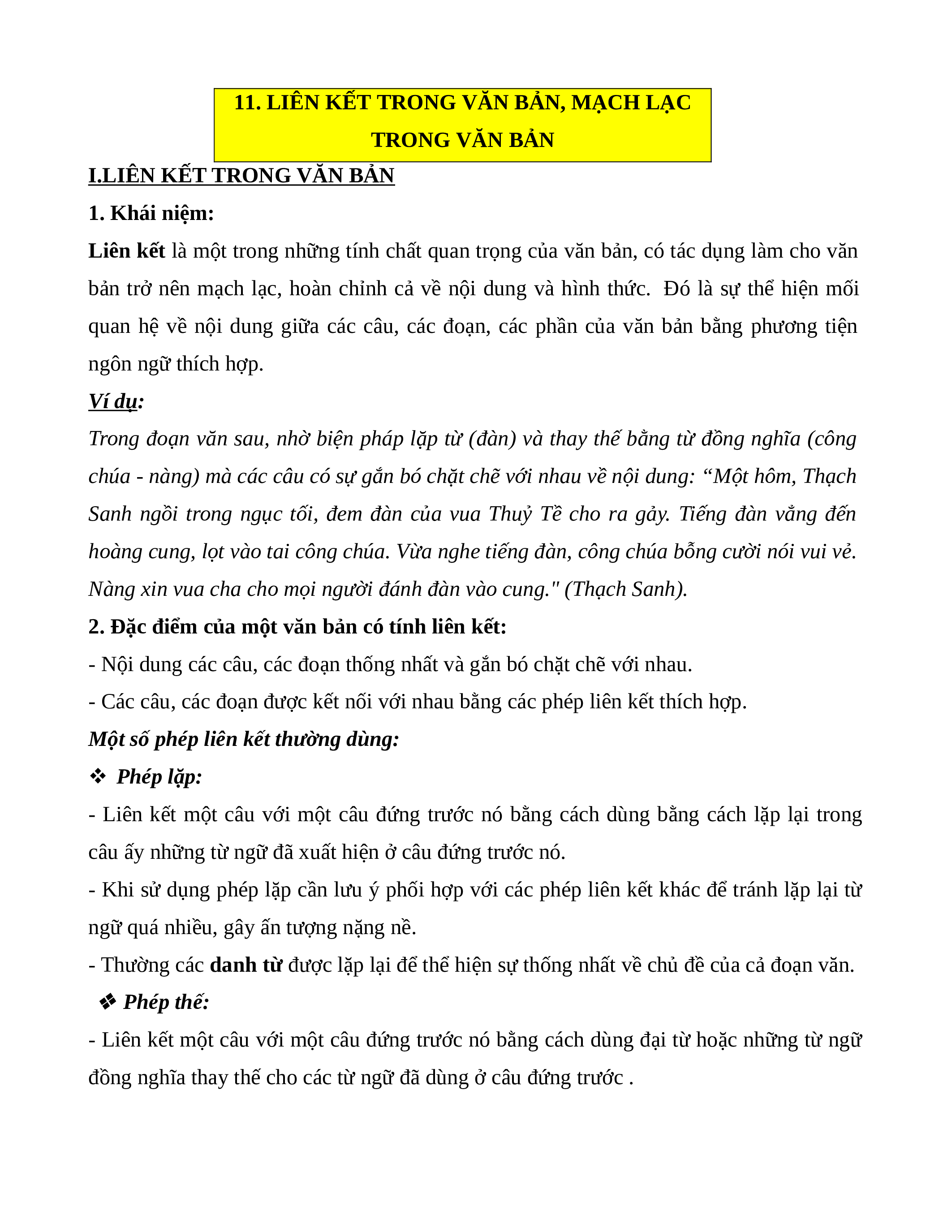 11. LIÊN KẾT TRONG VĂN BẢN, MẠCH LẠC TRONG VĂN BẢN

I.LIÊN KẾT TRONG VĂN BẢN

1. Khái niệm:

Liên kết là một trong những tính chất quan trọng của văn bản, có tác dụng làm cho văn bản trở nên mạch lạc, hoàn chỉnh cả về nội dung và hình thức. Đó là sự thể hiện mối quan hệ về nội dung giữa các câu, các đoạn, các phần của văn bản bằng phương tiện ngôn ngữ thích hợp.

Ví dụ:

Trong đoạn văn sau, nhờ biện pháp lặp từ (đàn) và thay thế bằng từ đồng nghĩa (công chúa - nàng) mà các câu có sự gắn bó chặt chẽ với nhau về nội dung: “Một hôm, Thạch Sanh ngồi trong ngục tối, đem đàn của vua Thuỷ Tề cho ra gảy. Tiếng đàn vẳng đến hoàng cung, lọt vào tai công chúa. Vừa nghe tiếng đàn, công chúa bỗng cười nói vui vẻ. Nàng xin vua cha cho mọi người đánh đàn vào cung." (Thạch Sanh).

2. Đặc điểm của một văn bản có tính liên kết:

- Nội dung các câu, các đoạn thống nhất và gắn bó chặt chẽ với nhau.

- Các câu, các đoạn được kết nối với nhau bằng các phép liên kết thích hợp.

Một số phép liên kết thường dùng:

❖ Phép lặp:

- Liên kết một câu với một câu đứng trước nó bằng cách dùng bằng cách lặp lại trong câu ấy những từ ngữ đã xuất hiện ở câu đứng trước nó.

- Khi sử dụng phép lặp cần lưu ý phối hợp với các phép liên kết khác để tránh lặp lại từ ngữ quá nhiều, gây ấn tượng nặng nề.

- Thường các danh từ được lặp lại để thể hiện sự thống nhất về chủ đề của cả đoạn văn.

❖ Phép thế:

- Liên kết một câu với một câu đứng trước nó bằng cách dùng đại từ hoặc những từ ngữ đồng nghĩa thay thế cho các từ ngữ đã dùng ở câu đứng trước .